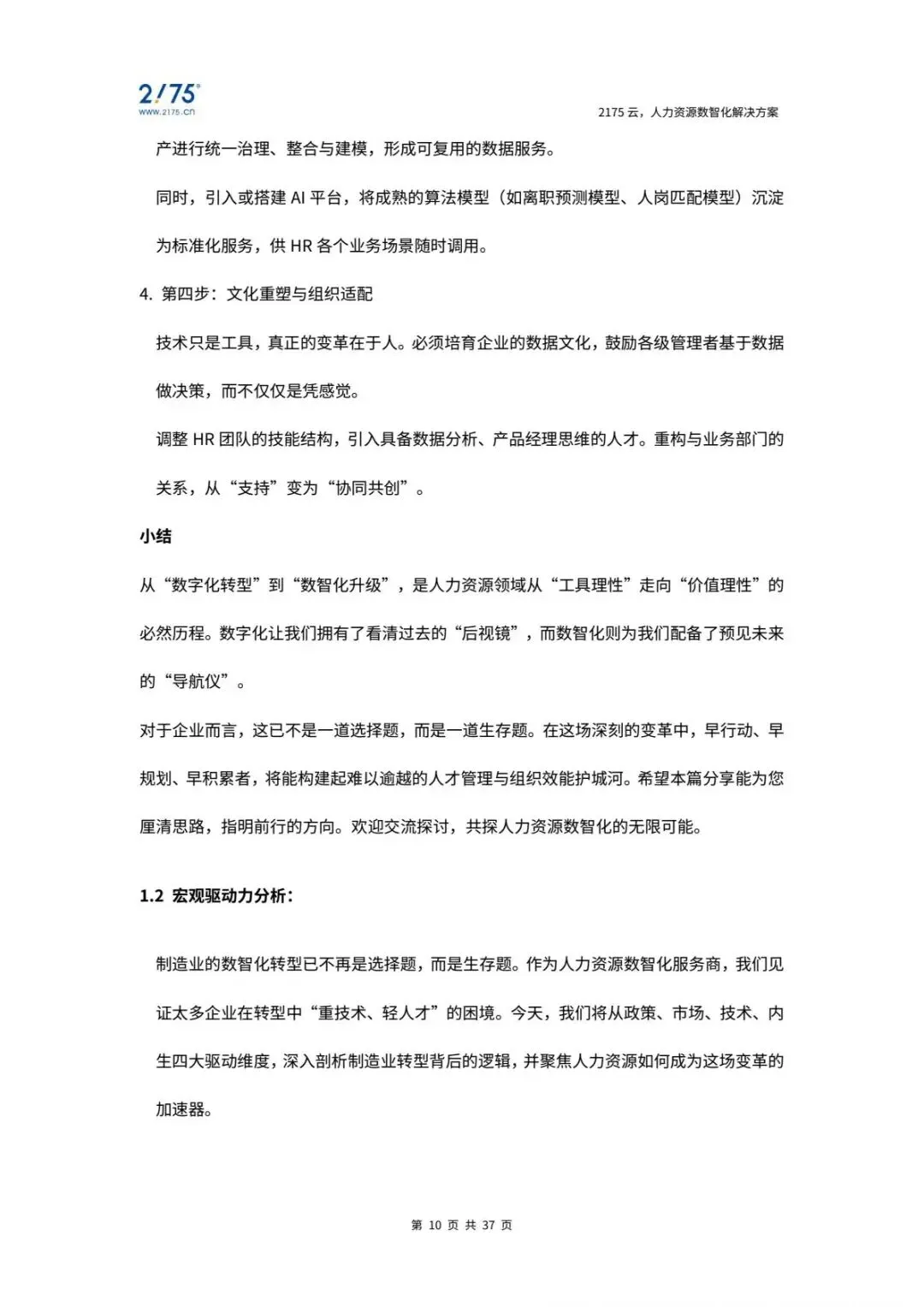 2175
www.2175.cn

2175 云，人力资源数智化解决方案

产进行统一治理、整合与建模，形成可复用的数据服务。

同时，引入或搭建 AI 平台，将成熟的算法模型（如离职预测模型、人岗匹配模型）沉淀为标准化服务，供 HR 各个业务场景随时调用。

4. 第四步：文化重塑与组织适配

技术只是工具，真正的变革在于人。必须培育企业的数据文化，鼓励各级管理者基于数据做决策，而不仅仅是凭感觉。

调整 HR 团队的技能结构，引入具备数据分析、产品经理思维的人才。重构与业务部门的关系，从“支持”变为“协同共创”。

小结

从“数字化转型”到“数智化升级”，是人力资源领域从“工具理性”走向“价值理性”的必然历程。数字化让我们拥有了看清过去的“后视镜”，而数智化则为我们配备了预见未来的“导航仪”。

对于企业而言，这已不是一道选择题，而是一道生存题。在这场深刻的变革中，早行动、早规划、早积累者，将能构建起难以逾越的人才管理与组织效能护城河。希望本篇分享能为您厘清思路，指明前行的方向。欢迎交流探讨，共探人力资源数智化的无限可能。

1.2 宏观驱动力分析：

制造业的数智化转型已不再是选择题，而是生存题。作为人力资源数智化服务商，我们见证太多企业在转型中“重技术、轻人才”的困境。今天，我们将从政策、市场、技术、内生四大驱动维度，深入剖析制造业转型背后的逻辑，并聚焦人力资源如何成为这场变革的加速器。

第 10 页 共 37 页